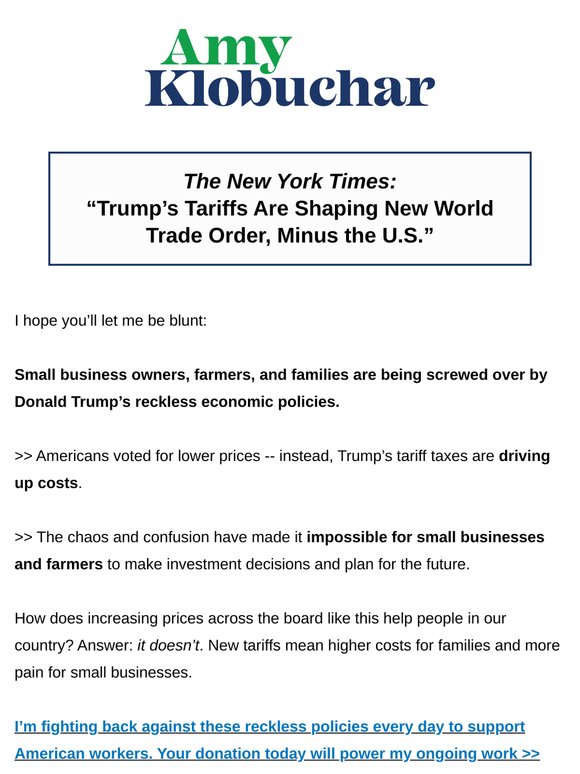 Amy Klobuchar

The New York Times:
“Trump’s Tariffs Are Shaping New World Trade Order, Minus the U.S.”

I hope you’ll let me be blunt:

Small business owners, farmers, and families are being screwed over by Donald Trump’s reckless economic policies.

>> Americans voted for lower prices -- instead, Trump’s tariff taxes are driving up costs.

>> The chaos and confusion have made it impossible for small businesses and farmers to make investment decisions and plan for the future.

How does increasing prices across the board like this help people in our country? Answer: it doesn’t. New tariffs mean higher costs for families and more pain for small businesses.

I’m fighting back against these reckless policies every day to support American workers. Your donation today will power my ongoing work >>